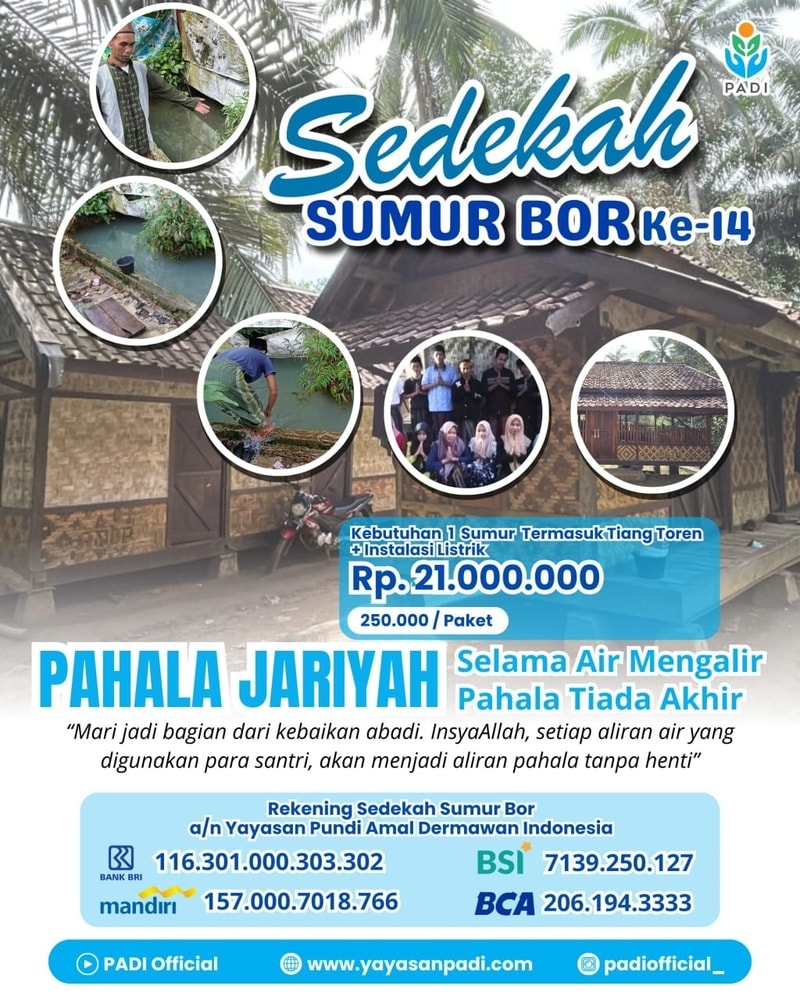 PADI

Sedekah

SUMUR BOR Ke-14

Kebutuhan 1 Sumur Termasuk Tiang Toren + Instalasi Listrik

Rp. 21.000.000

250.000 / Paket

PAHALA JARIYAH

Selama Air Mengalir
Pahala Tiada Akhir

"Mari jadi bagian dari kebaikan abadi. InsyaAllah, setiap aliran air yang digunakan para santri, akan menjadi aliran pahala tanpa henti"

Rekening Sedekah Sumur Bor
a/n Yayasan Pundi Amal Dermawan Indonesia

BANK BRI 116.301.000.303.302

mandiri 157.000.7018.766

BSI 7139.250.127

BCA 206.194.3333

PADI Official

www.yayasanpadi.com

padiofficial_